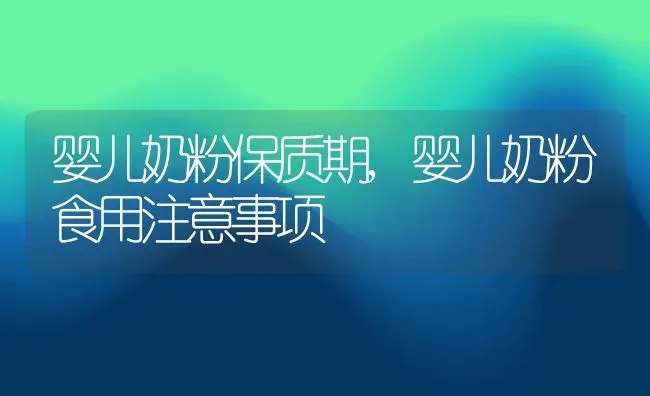 婴儿奶粉保质期，婴儿奶粉食用注意事项